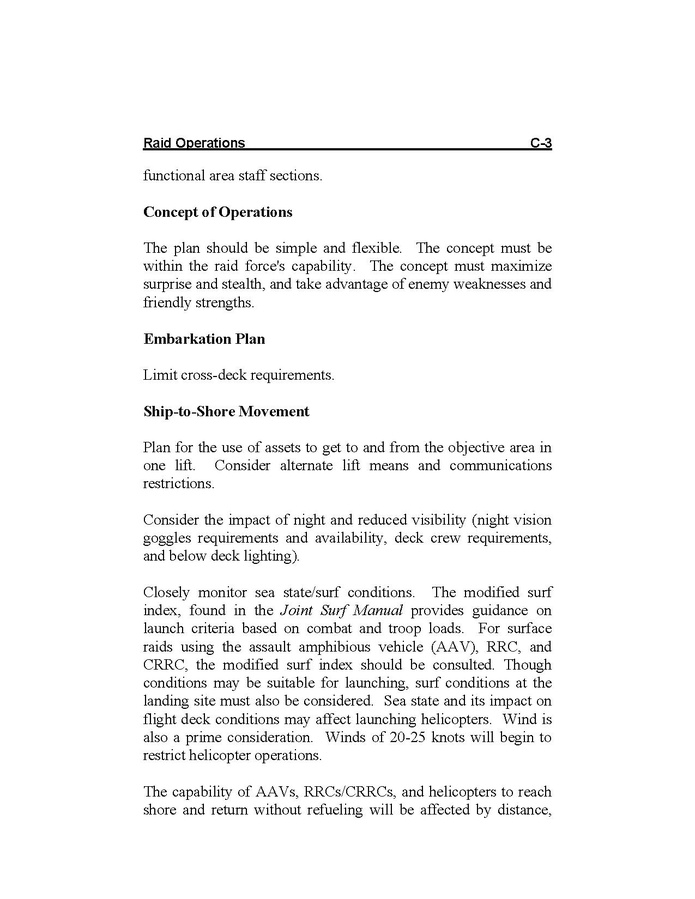 Raid Operations C-3

functional area staff sections.

Concept of Operations

The plan should be simple and flexible. The concept must be within the raid force's capability. The concept must maximize surprise and stealth, and take advantage of enemy weaknesses and friendly strengths.

Embarkation Plan

Limit cross-deck requirements.

Ship-to-Shore Movement

Plan for the use of assets to get to and from the objective area in one lift. Consider alternate lift means and communications restrictions.

Consider the impact of night and reduced visibility (night vision goggles requirements and availability, deck crew requirements, and below deck lighting).

Closely monitor sea state/surf conditions. The modified surf index, found in the Joint Surf Manual provides guidance on launch criteria based on combat and troop loads. For surface raids using the assault amphibious vehicle (AAV), RRC, and CRRC, the modified surf index should be consulted. Though conditions may be suitable for launching, surf conditions at the landing site must also be considered. Sea state and its impact on flight deck conditions may affect launching helicopters. Wind is also a prime consideration. Winds of 20-25 knots will begin to restrict helicopter operations.

The capability of AAVs, RRCs/CRRCs, and helicopters to reach shore and return without refueling will be affected by distance,